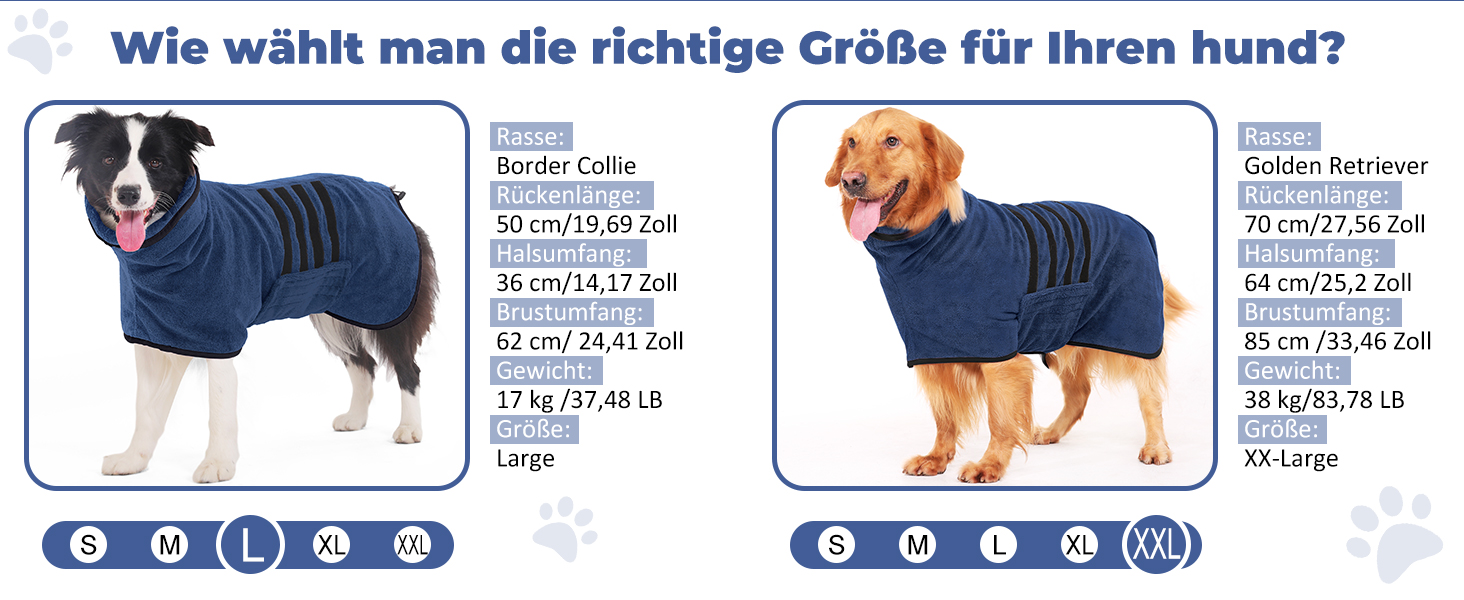 Wie wählt man die richtige Größe für Ihren hund?

Rasse:
Border Collie
Rückenlänge:
50 cm/19,69 Zoll
Halsumfang:
36 cm/14,17 Zoll
Brustumfang:
62 cm/ 24,41 Zoll
Gewicht:
17 kg /37,48 LB
Größe:
Large

S M L XL XXL

Rasse:
Golden Retriever
Rückenlänge:
70 cm/27,56 Zoll
Halsumfang:
64 cm/25,2 Zoll
Brustumfang:
85 cm /33,46 Zoll
Gewicht:
38 kg/83,78 LB
Größe:
XX-Large

S M L XL XXL